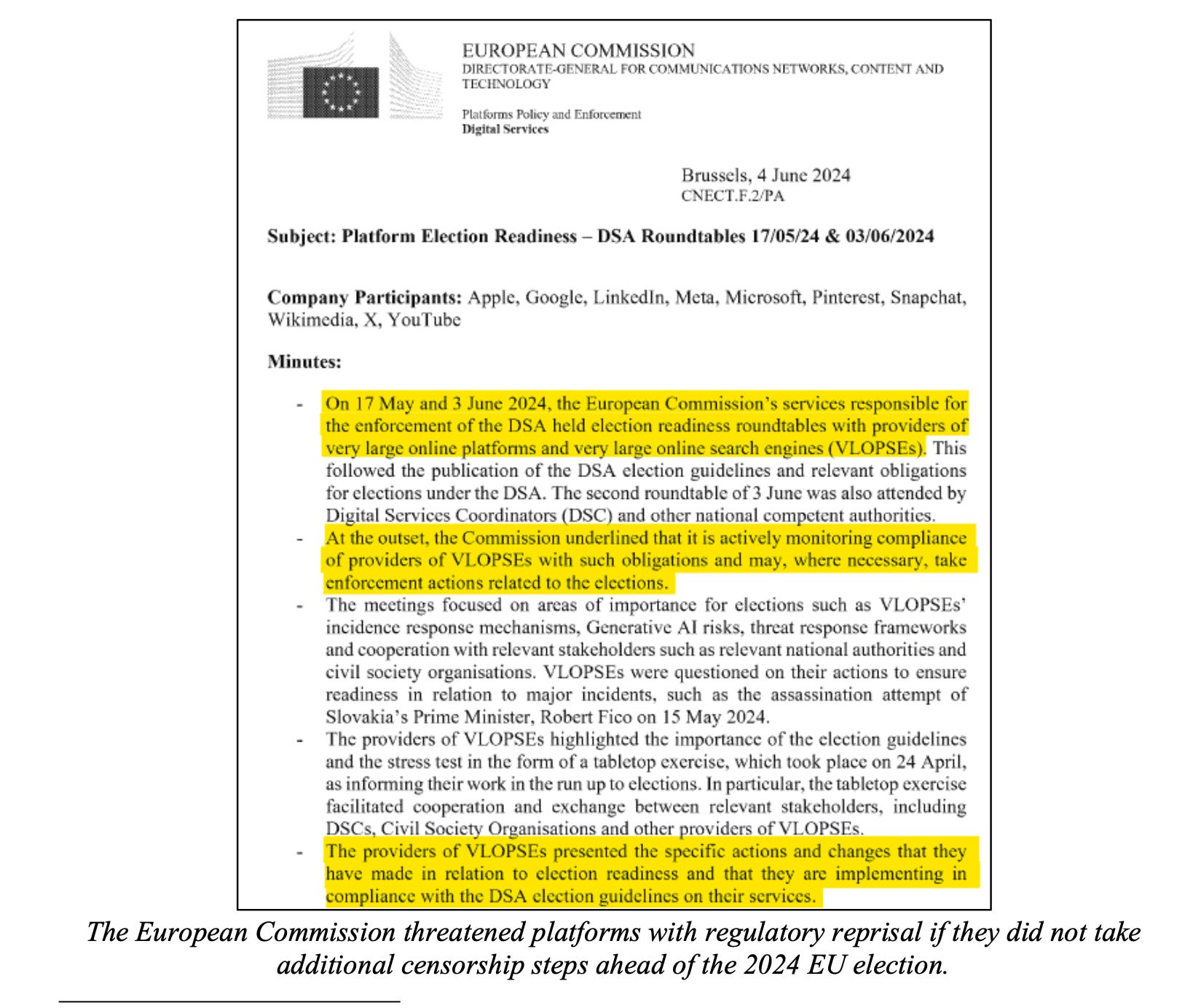 EUROPEAN COMMISSION
DIRECTORATE-GENERAL FOR COMMUNICATIONS NETWORKS, CONTENT AND TECHNOLOGY

Platforms Policy and Enforcement
Digital Services

Brussels, 4 June 2024
CNECT.F.2/PA

Subject: Platform Election Readiness – DSA Roundtables 17/05/24 & 03/06/2024

Company Participants: Apple, Google, LinkedIn, Meta, Microsoft, Pinterest, Snapchat, Wikimedia, X, YouTube

Minutes:

- On 17 May and 3 June 2024, the European Commission's services responsible for the enforcement of the DSA held election readiness roundtables with providers of very large online platforms and very large online search engines (VLOPSEs). This followed the publication of the DSA election guidelines and relevant obligations for elections under the DSA. The second roundtable of 3 June was also attended by Digital Services Coordinators (DSC) and other national competent authorities.
- At the outset, the Commission underlined that it is actively monitoring compliance of providers of VLOPSEs with such obligations and may, where necessary, take enforcement actions related to the elections.
- The meetings focused on areas of importance for elections such as VLOPSEs' incidence response mechanisms, Generative AI risks, threat response frameworks and cooperation with relevant stakeholders such as relevant national authorities and civil society organisations. VLOPSEs were questioned on their actions to ensure readiness in relation to major incidents, such as the assassination attempt of Slovakia's Prime Minister, Robert Fico on 15 May 2024.
- The providers of VLOPSEs highlighted the importance of the election guidelines and the stress test in the form of a tabletop exercise, which took place on 24 April, as informing their work in the run up to elections. In particular, the tabletop exercise facilitated cooperation and exchange between relevant stakeholders, including DSCs, Civil Society Organisations and other providers of VLOPSEs.
- The providers of VLOPSEs presented the specific actions and changes that they have made in relation to election readiness and that they are implementing in compliance with the DSA election guidelines on their services.

The European Commission threatened platforms with regulatory reprisal if they did not take additional censorship steps ahead of the 2024 EU election.